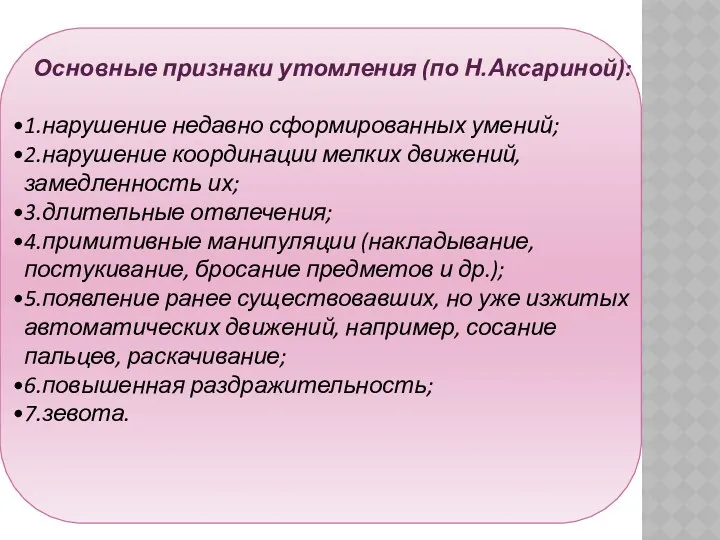 Основные признаки утомления (по Н.Аксариной):

•1.нарушение недавно сформированных умений;
•2.нарушение координации мелких движений, замедленность их;
•3.длительные отвлечения;
•4.примитивные манипуляции (накладывание, постукивание, бросание предметов и др.);
•5.появление ранее существовавших, но уже изжитых автоматических движений, например, сосание пальцев, раскачивание;
•6.повышенная раздражительность;
•7.зевота.